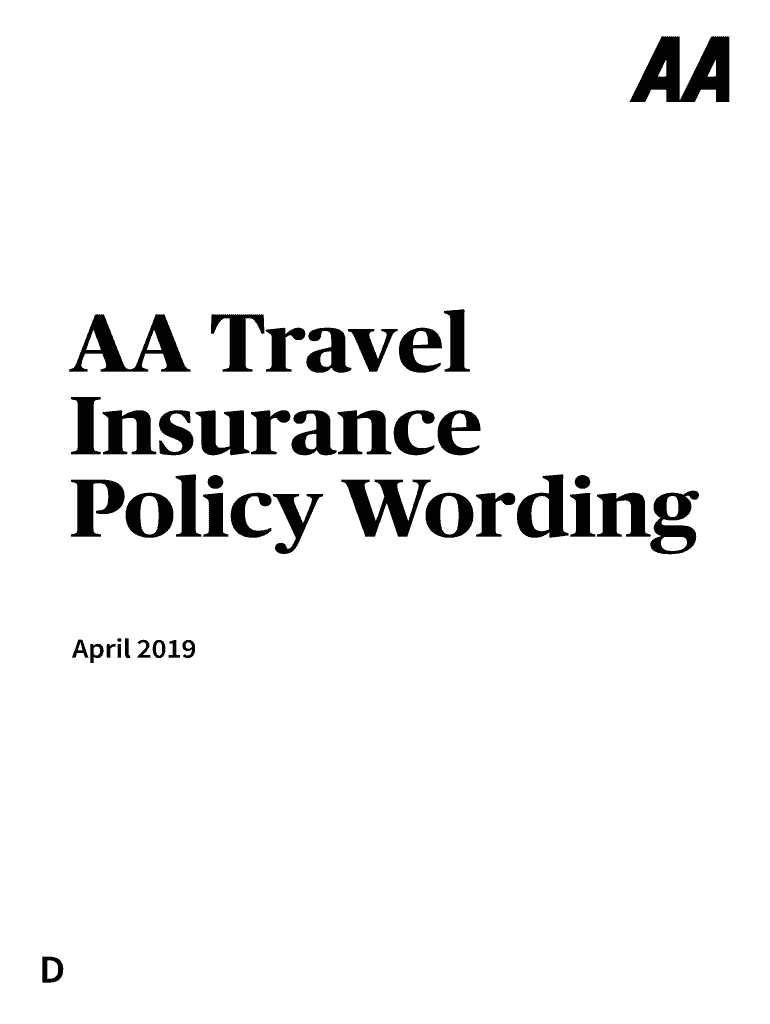 AA

AA Travel Insurance Policy Wording

April 2019

D